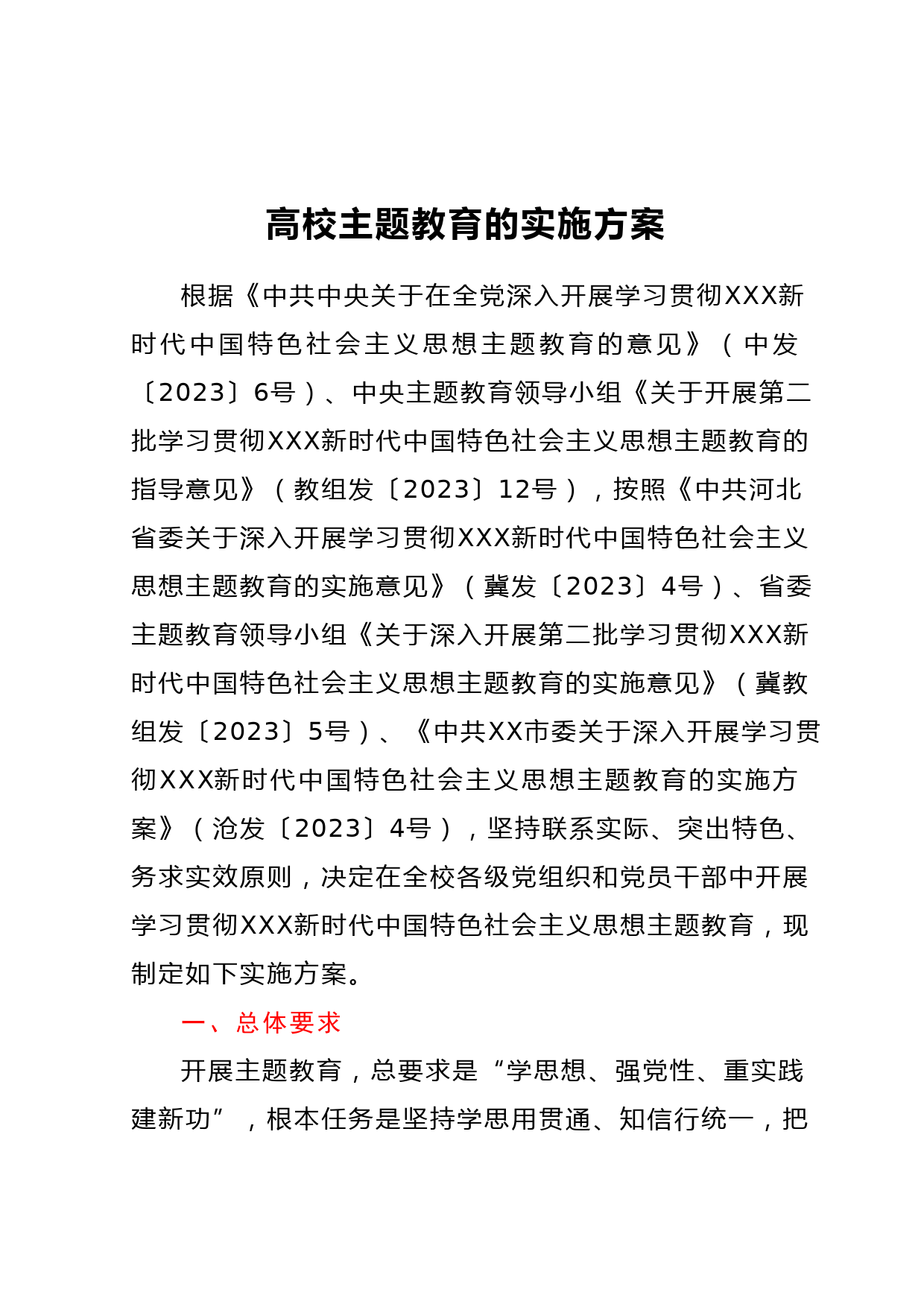 高校主题教育的实施方案

根据《中共中央关于在全党深入开展学习贯彻XXX新时代中国特色社会主义思想主题教育的意见》（中发〔2023〕6号）、中央主题教育领导小组《关于开展第二批学习贯彻XXX新时代中国特色社会主义思想主题教育的指导意见》（教组发〔2023〕12号），按照《中共河北省委关于深入开展学习贯彻XXX新时代中国特色社会主义思想主题教育的实施意见》（冀发〔2023〕4号）、省委主题教育领导小组《关于深入开展第二批学习贯彻XXX新时代中国特色社会主义思想主题教育的实施意见》（冀教组发〔2023〕5号）、《中共XX市委关于深入开展学习贯彻XXX新时代中国特色社会主义思想主题教育的实施方案》（沧发〔2023〕4号），坚持联系实际、突出特色、务求实效原则，决定在全校各级党组织和党员干部中开展学习贯彻XXX新时代中国特色社会主义思想主题教育，现制定如下实施方案。

一、总体要求

开展主题教育，总要求是“学思想、强党性、重实践建新功”，根本任务是坚持学思用贯通、知信行统一，把